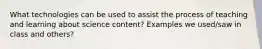 What technologies can be used to assist the process of teaching and learning about science content? Examples we used/saw in class and others?